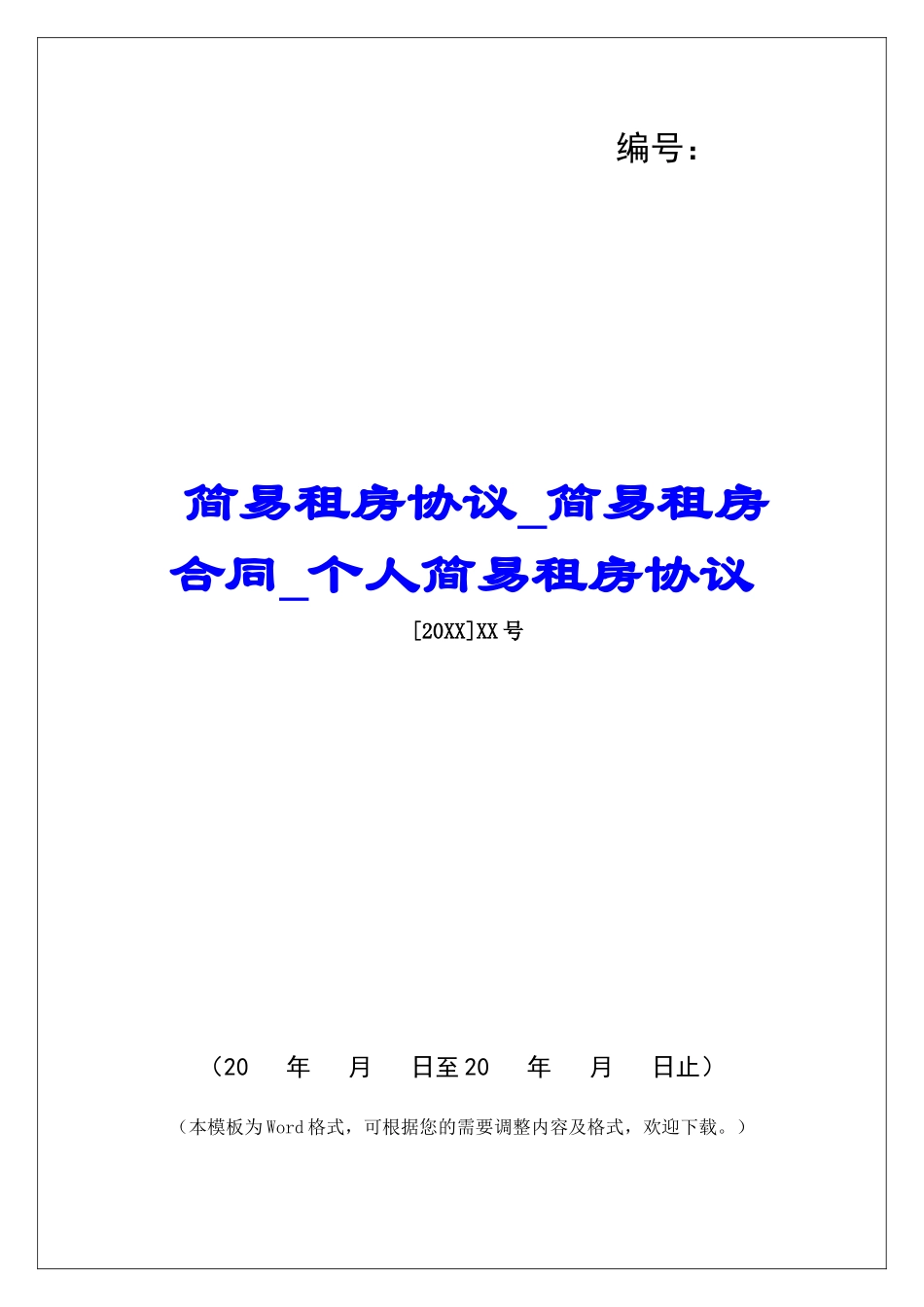 编号：

简易租房协议_简易租房合同_个人简易租房协议

[20XX]XX号

（20　年　月　日至20　年　月　日止）

（本模板为Word格式，可根据您的需要调整内容及格式，欢迎下载。）